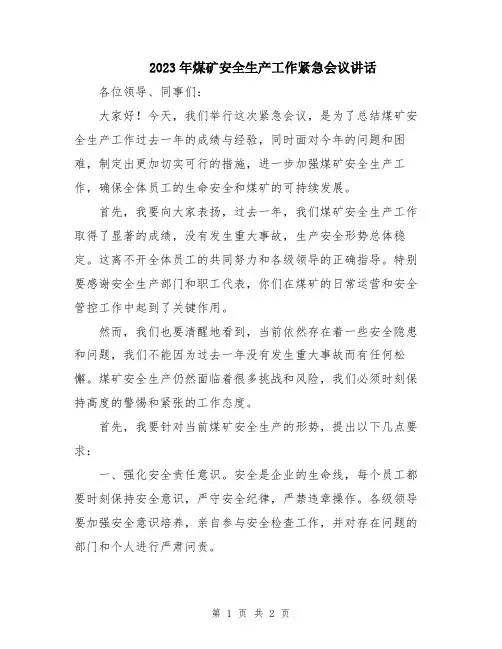 2023年煤矿安全生产工作紧急会议讲话

各位领导、同事们：

大家好！今天，我们举行这次紧急会议，是为了总结煤矿安全生产工作过去一年的成绩与经验，同时面对今年的问题和困难，制定出更加切实可行的措施，进一步加强煤矿安全生产工作，确保全体员工的生命安全和煤矿的可持续发展。

首先，我要向大家表扬，过去一年，我们煤矿安全生产工作取得了显著的成绩，没有发生重大事故，生产安全形势总体稳定。这离不开全体员工的共同努力和各级领导的正确指导。特别要感谢安全生产部门和职工代表，你们在煤矿的日常运营和安全管控工作中起到了关键作用。

然而，我们也要清醒地看到，当前依然存在着一些安全隐患和问题，我们不能因为过去一年没有发生重大事故而有任何松懈。煤矿安全生产仍然面临着很多挑战和风险，我们必须时刻保持高度的警惕和紧张的工作态度。

首先，我要针对当前煤矿安全生产的形势，提出以下几点要求：

一、强化安全责任意识。安全是企业的生命线，每个员工都要时刻保持安全意识，严守安全纪律，严禁违章操作。各级领导要加强安全意识培养，亲自参与安全检查工作，并对存在问题的部门和个人进行严肃问责。

第 1 页 共 2 页